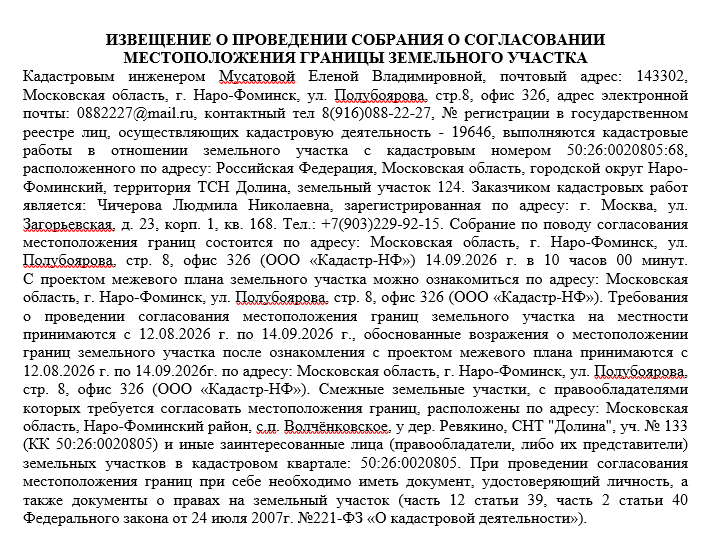 ИЗВЕЩЕНИЕ О ПРОВЕДЕНИИ СОБРАНИЯ О СОГЛАСОВАНИИ МЕСТОПОЛОЖЕНИЯ ГРАНИЦЫ ЗЕМЕЛЬНОГО УЧАСТКА

Кадастровым инженером Мусатовой Еленой Владимировной, почтовый адрес: 143302, Московская область, г. Наро-Фоминск, ул. Полубоярова, стр.8, офис 326, адрес электронной почты: 0882227@mail.ru, контактный тел 8(916)088-22-27, № регистрации в государственном реестре лиц, осуществляющих кадастровую деятельность - 19646, выполняются кадастровые работы в отношении земельного участка с кадастровым номером 50:26:0020805:68, расположенного по адресу: Российская Федерация, Московская область, городской округ Наро-Фоминский, территория ТСН Долина, земельный участок 124. Заказчиком кадастровых работ является: Чичерова Людмила Николаевна, зарегистрированная по адресу: г. Москва, ул. Загорьевская, д. 23, корп. 1, кв. 168. Тел.: +7(903)229-92-15. Собрание по поводу согласования местоположения границ состоится по адресу: Московская область, г. Наро-Фоминск, ул. Полубоярова, стр. 8, офис 326 (ООО «Кадастр-НФ») 14.09.2026 г. в 10 часов 00 минут. С проектом межевого плана земельного участка можно ознакомиться по адресу: Московская область, г. Наро-Фоминск, ул. Полубоярова, стр. 8, офис 326 (ООО «Кадастр-НФ»). Требования о проведении согласования местоположения границ земельного участка на местности принимаются с 12.08.2026 г. по 14.09.2026 г., обоснованные возражения о местоположении границ земельного участка после ознакомления с проектом межевого плана принимаются с 12.08.2026 г. по 14.09.2026г. по адресу: Московская область, г. Наро-Фоминск, ул. Полубоярова, стр. 8, офис 326 (ООО «Кадастр-НФ»). Смежные земельные участки, с правообладателями которых требуется согласовать местоположения границ, расположены по адресу: Московская область, Наро-Фоминский район, с.п. Волчёнковское, у дер. Ревякино, СНТ "Долина", уч. № 133 (КК 50:26:0020805) и иные заинтересованные лица (правообладатели, либо их представители) земельных участков в кадастровом квартале: 50:26:0020805. При проведении согласования местоположения границ при себе необходимо иметь документ, удостоверяющий личность, а также документы о правах на земельный участок (часть 12 статьи 39, часть 2 статьи 40 Федерального закона от 24 июля 2007г. №221-ФЗ «О кадастровой деятельности»).